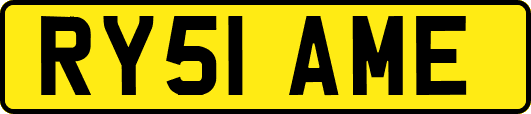 RY51 AME